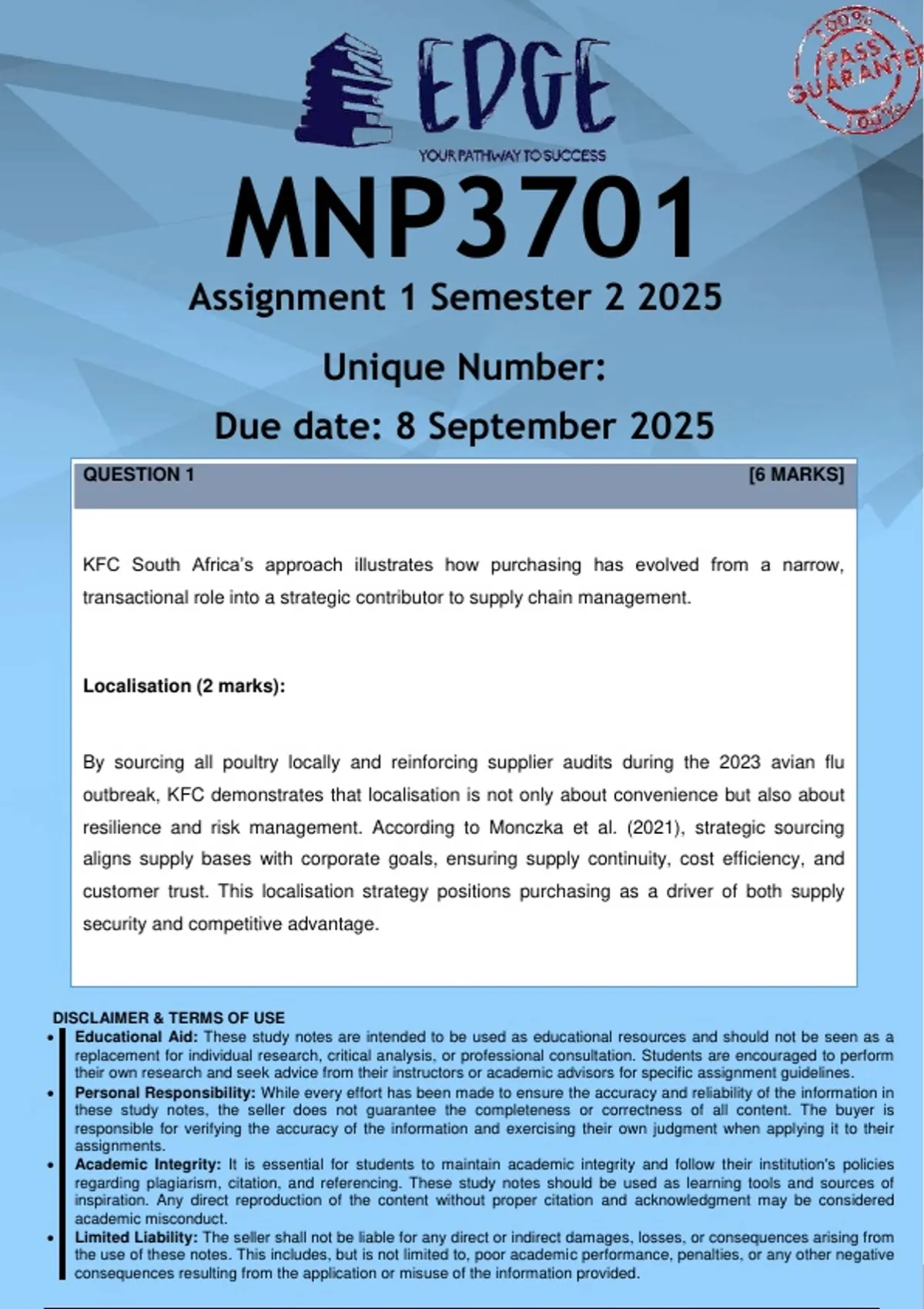 EDGE
YOUR PATHWAY TO SUCCESS

100% PASS GUARANTEE 100%

MNP3701
Assignment 1 Semester 2 2025
Unique Number:
Due date: 8 September 2025

QUESTION 1 [6 MARKS]

KFC South Africa's approach illustrates how purchasing has evolved from a narrow, transactional role into a strategic contributor to supply chain management.

Localisation (2 marks):

By sourcing all poultry locally and reinforcing supplier audits during the 2023 avian flu outbreak, KFC demonstrates that localisation is not only about convenience but also about resilience and risk management. According to Monczka et al. (2021), strategic sourcing aligns supply bases with corporate goals, ensuring supply continuity, cost efficiency, and customer trust. This localisation strategy positions purchasing as a driver of both supply security and competitive advantage.

DISCLAIMER & TERMS OF USE
• Educational Aid: These study notes are intended to be used as educational resources and should not be seen as a replacement for individual research, critical analysis, or professional consultation. Students are encouraged to perform their own research and seek advice from their instructors or academic advisors for specific assignment guidelines.
• Personal Responsibility: While every effort has been made to ensure the accuracy and reliability of the information in these study notes, the seller does not guarantee the completeness or correctness of all content. The buyer is responsible for verifying the accuracy of the information and exercising their own judgment when applying it to their assignments.
• Academic Integrity: It is essential for students to maintain academic integrity and follow their institution's policies regarding plagiarism, citation, and referencing. These study notes should be used as learning tools and sources of inspiration. Any direct reproduction of the content without proper citation and acknowledgment may be considered academic misconduct.
• Limited Liability: The seller shall not be liable for any direct or indirect damages, losses, or consequences arising from the use of these notes. This includes, but is not limited to, poor academic performance, penalties, or any other negative consequences resulting from the application or misuse of the information provided.